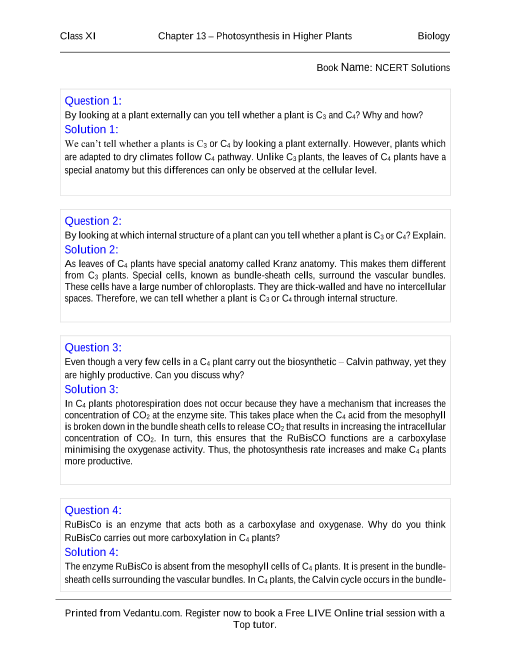 Class XI Chapter 13 – Photosynthesis in Higher Plants Biology

Book Name: NCERT Solutions

Question 1:
By looking at a plant externally can you tell whether a plant is $C_3$ and $C_4$? Why and how?
Solution 1:
We can't tell whether a plants is $C_3$ or $C_4$ by looking a plant externally. However, plants which are adapted to dry climates follow $C_4$ pathway. Unlike $C_3$ plants, the leaves of $C_4$ plants have a special anatomy but this differences can only be observed at the cellular level.

Question 2:
By looking at which internal structure of a plant can you tell whether a plant is $C_3$ or $C_4$? Explain.
Solution 2:
As leaves of $C_4$ plants have special anatomy called Kranz anatomy. This makes them different from $C_3$ plants. Special cells, known as bundle-sheath cells, surround the vascular bundles. These cells have a large number of chloroplasts. They are thick-walled and have no intercellular spaces. Therefore, we can tell whether a plant is $C_3$ or $C_4$ through internal structure.

Question 3:
Even though a very few cells in a $C_4$ plant carry out the biosynthetic – Calvin pathway, yet they are highly productive. Can you discuss why?
Solution 3:
In $C_4$ plants photorespiration does not occur because they have a mechanism that increases the concentration of $CO_2$ at the enzyme site. This takes place when the $C_4$ acid from the mesophyll is broken down in the bundle sheath cells to release $CO_2$ that results in increasing the intracellular concentration of $CO_2$. In turn, this ensures that the RuBisCO functions are a carboxylase minimising the oxygenase activity. Thus, the photosynthesis rate increases and make $C_4$ plants more productive.

Question 4:
RuBisCo is an enzyme that acts both as a carboxylase and oxygenase. Why do you think RuBisCo carries out more carboxylation in $C_4$ plants?
Solution 4:
The enzyme RuBisCo is absent from the mesophyll cells of $C_4$ plants. It is present in the bundle-sheath cells surrounding the vascular bundles. In $C_4$ plants, the Calvin cycle occurs in the bundle-

Printed from Vedantu.com. Register now to book a Free LIVE Online trial session with a Top tutor.